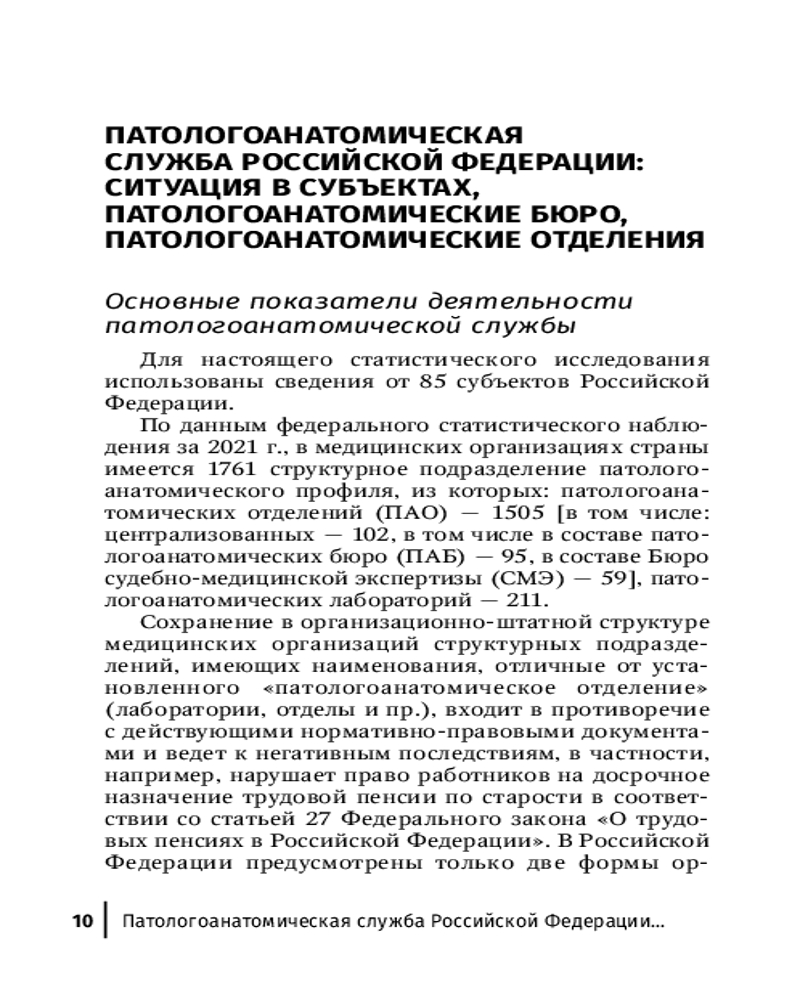 ПАТОЛОГОАНАТОМИЧЕСКАЯ СЛУЖБА РОССИЙСКОЙ ФЕДЕРАЦИИ: СИТУАЦИЯ В СУБЪЕКТАХ, ПАТОЛОГОАНАТОМИЧЕСКИЕ БЮРО, ПАТОЛОГОАНАТОМИЧЕСКИЕ ОТДЕЛЕНИЯ

Основные показатели деятельности патологоанатомической службы

Для настоящего статистического исследования использованы сведения от 85 субъектов Российской Федерации.

По данным федерального статистического наблюдения за 2021 г., в медицинских организациях страны имеется 1761 структурное подразделение патологоанатомического профиля, из которых: патологоанатомических отделений (ПАО) — 1505 [в том числе: централизованных — 102, в том числе в составе патологоанатомических бюро (ПАБ) — 95, в составе Бюро судебно-медицинской экспертизы (СМЭ) — 59], патологоанатомических лабораторий — 211.

Сохранение в организационно-штатной структуре медицинских организаций структурных подразделений, имеющих наименования, отличные от установленного «патологоанатомическое отделение» (лаборатории, отделы и пр.), входит в противоречие с действующими нормативно-правовыми документами и ведет к негативным последствиям, в частности, например, нарушает право работников на досрочное назначение трудовой пенсии по старости в соответствии со статьей 27 Федерального закона «О трудовых пенсиях в Российской Федерации». В Российской Федерации предусмотрены только две формы ор-

10 Патологоанатомическая служба Российской Федерации...